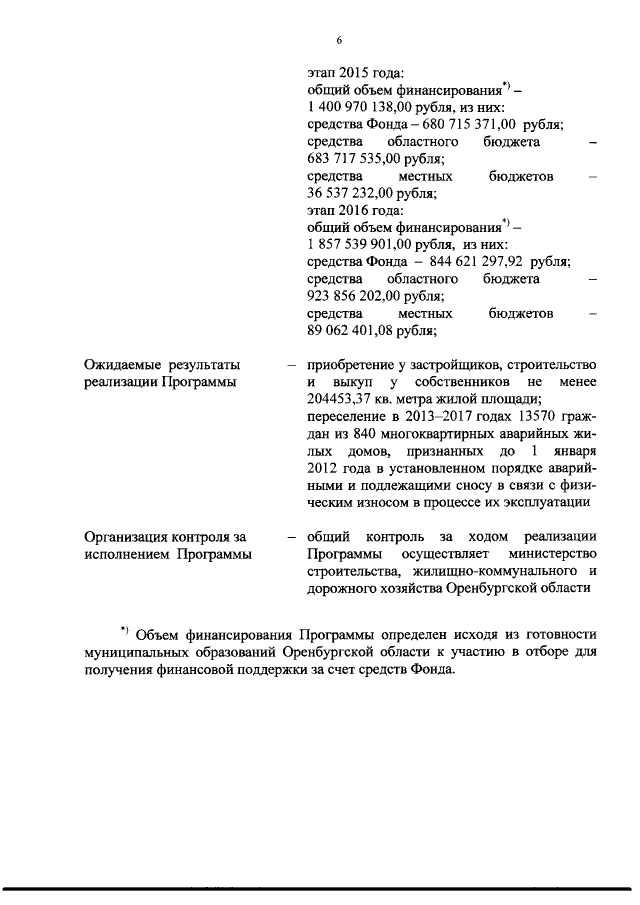 6

этап 2015 года:
общий объем финансирования$^{*)}$ – 1 400 970 138,00 рубля, из них:
средства Фонда – 680 715 371,00 рубля;
средства областного бюджета – 683 717 535,00 рубля;
средства местных бюджетов – 36 537 232,00 рубля;
этап 2016 года:
общий объем финансирования$^{*)}$ – 1 857 539 901,00 рубля, из них:
средства Фонда – 844 621 297,92 рубля;
средства областного бюджета – 923 856 202,00 рубля;
средства местных бюджетов – 89 062 401,08 рубля;

Ожидаемые результаты реализации Программы – приобретение у застройщиков, строительство и выкуп у собственников не менее 204453,37 кв. метра жилой площади;
переселение в 2013–2017 годах 13570 граждан из 840 многоквартирных аварийных жилых домов, признанных до 1 января 2012 года в установленном порядке аварийными и подлежащими сносу в связи с физическим износом в процессе их эксплуатации

Организация контроля за исполнением Программы – общий контроль за ходом реализации Программы осуществляет министерство строительства, жилищно-коммунального и дорожного хозяйства Оренбургской области

$^{*)}$ Объем финансирования Программы определен исходя из готовности муниципальных образований Оренбургской области к участию в отборе для получения финансовой поддержки за счет средств Фонда.